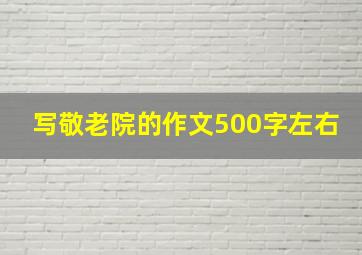 写敬老院的作文500字左右